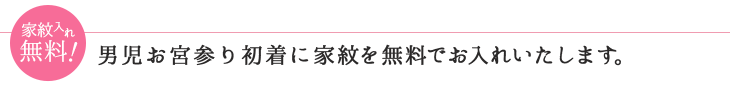 家紋入れ
無料!

男児お宮参り初着に家紋を無料でお入れいたします。